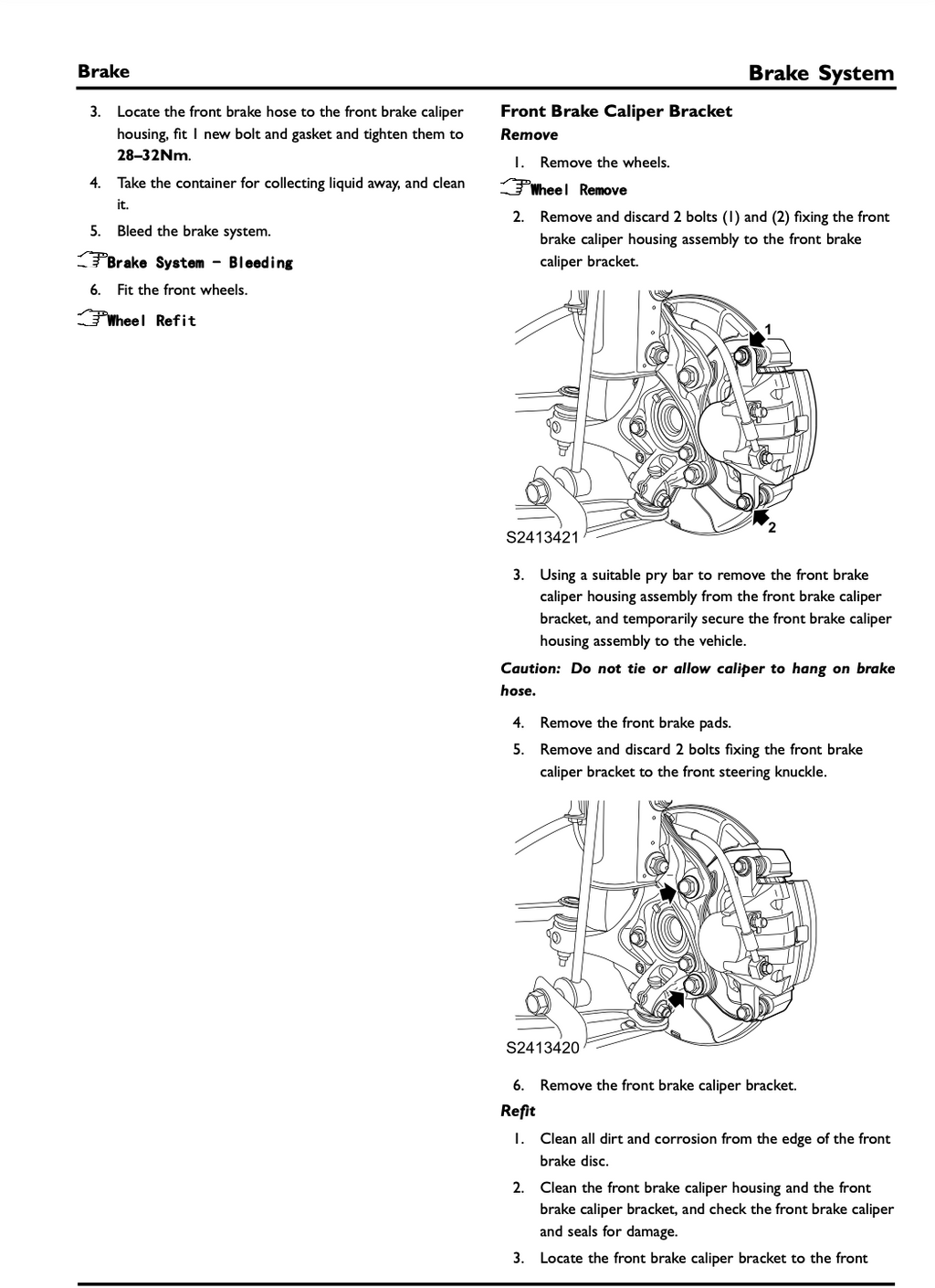 Brake

Brake System

3. Locate the front brake hose to the front brake caliper housing, fit 1 new bolt and gasket and tighten them to 28–32Nm.

4. Take the container for collecting liquid away, and clean it.

5. Bleed the brake system.

Brake System - Bleeding

6. Fit the front wheels.

Wheel Refit

Front Brake Caliper Bracket

Remove

1. Remove the wheels.

Wheel Remove

2. Remove and discard 2 bolts (1) and (2) fixing the front brake caliper housing assembly to the front brake caliper bracket.

1

2

S2413421

3. Using a suitable pry bar to remove the front brake caliper housing assembly from the front brake caliper bracket, and temporarily secure the front brake caliper housing assembly to the vehicle.

Caution: Do not tie or allow caliper to hang on brake hose.

4. Remove the front brake pads.

5. Remove and discard 2 bolts fixing the front brake caliper bracket to the front steering knuckle.

S2413420

6. Remove the front brake caliper bracket.

Refit

1. Clean all dirt and corrosion from the edge of the front brake disc.

2. Clean the front brake caliper housing and the front brake caliper bracket, and check the front brake caliper and seals for damage.

3. Locate the front brake caliper bracket to the front